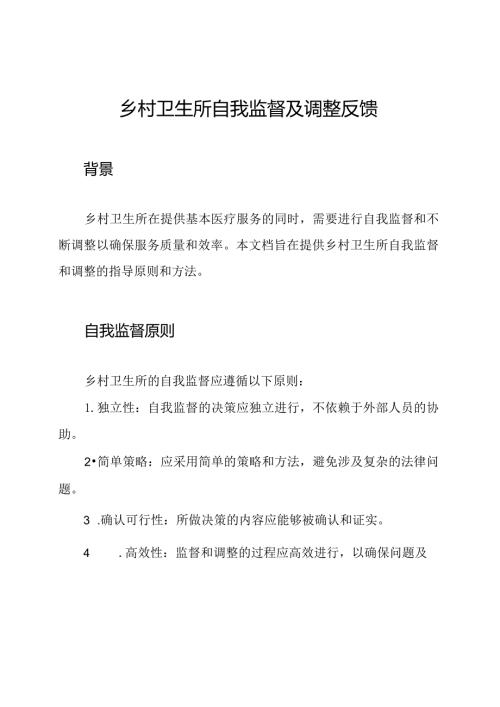 乡村卫生所自我监督及调整反馈

背景

乡村卫生所在提供基本医疗服务的同时，需要进行自我监督和不断调整以确保服务质量和效率。本文档旨在提供乡村卫生所自我监督和调整的指导原则和方法。

自我监督原则

乡村卫生所的自我监督应遵循以下原则：

1. 独立性：自我监督的决策应独立进行，不依赖于外部人员的协助。

2•简单策略：应采用简单的策略和方法，避免涉及复杂的法律问题。

3 .确认可行性：所做决策的内容应能够被确认和证实。

4 .高效性：监督和调整的过程应高效进行，以确保问题及